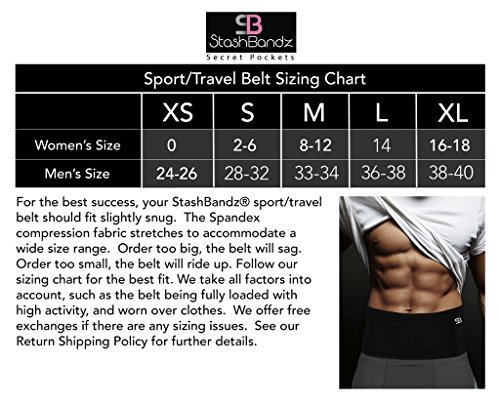 SB
StashBandz
Secret Pockets

Sport/Travel Belt Sizing Chart

| | XS | S | M | L | XL |
|---|---|---|---|---|---|
| Women's Size | 0 | 2-6 | 8-12 | 14 | 16-18 |
| Men's Size | 24-26 | 28-32 | 33-34 | 36-38 | 38-40 |

For the best success, your StashBandz® sport/travel belt should fit slightly snug. The Spandex compression fabric stretches to accommodate a wide size range. Order too big, the belt will sag. Order too small, the belt will ride up. Follow our sizing chart for the best fit. We take all factors into account, such as the belt being fully loaded with high activity, and worn over clothes. We offer free exchanges if there are any sizing issues. See our Return Shipping Policy for further details.

SB